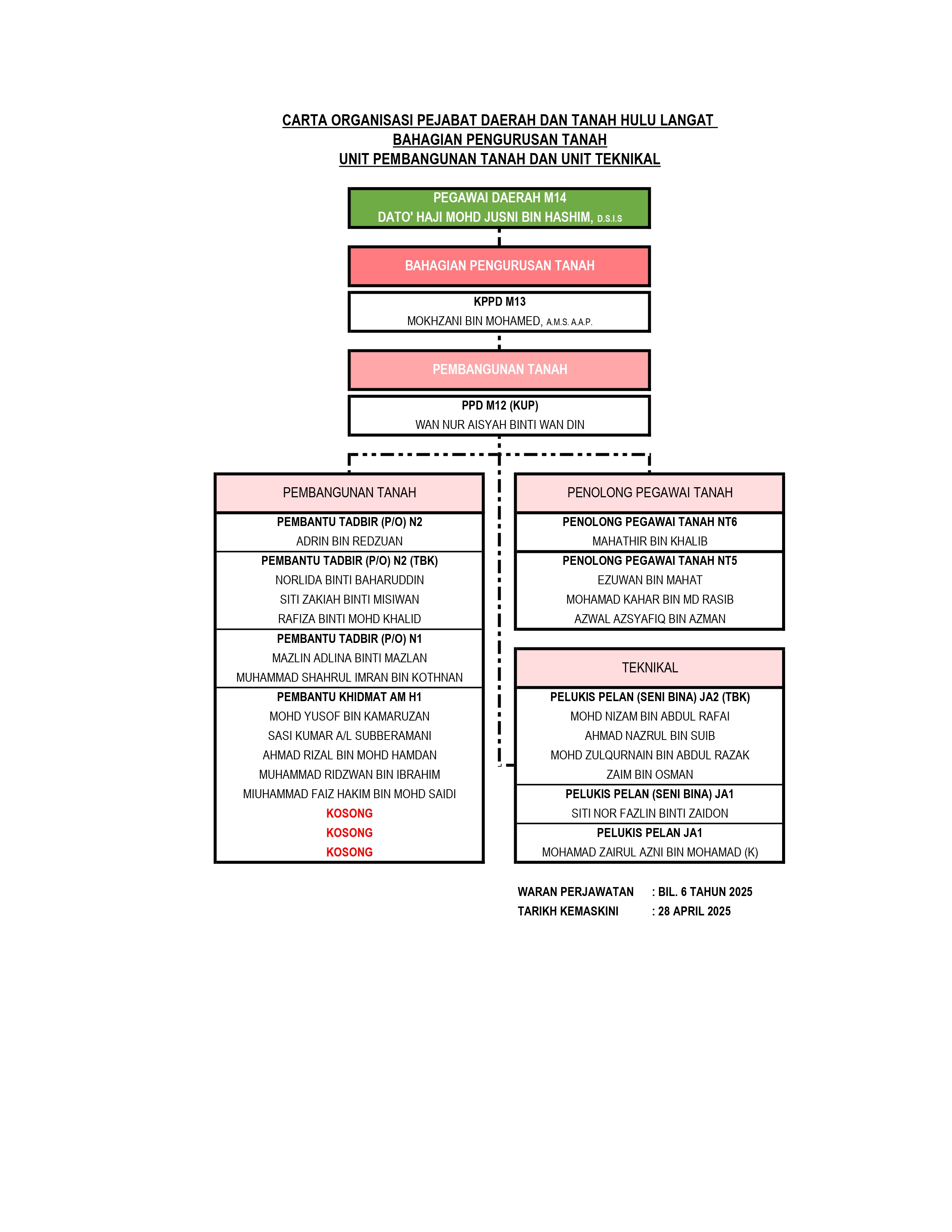 CARTA ORGANISASI PEJABAT DAERAH DAN TANAH HULU LANGAT
BAHAGIAN PENGURUSAN TANAH
UNIT PEMBANGUNAN TANAH DAN UNIT TEKNIKAL

PEGAWAI DAERAH M14
DATO' HAJI MOHD JUSNI BIN HASHIM, D.S.I.S

BAHAGIAN PENGURUSAN TANAH

KPPD M13
MOKHZANI BIN MOHAMED, A.M.S. A.A.P.

PEMBANGUNAN TANAH

PPD M12 (KUP)
WAN NUR AISYAH BINTI WAN DIN

PEMBANGUNAN TANAH

PEMBANTU TADBIR (P/O) N2
ADRIN BIN REDZUAN

PEMBANTU TADBIR (P/O) N2 (TBK)
NORLIDA BINTI BAHARUDDIN
SITI ZAKIAH BINTI MISIWAN
RAFIZA BINTI MOHD KHALID

PEMBANTU TADBIR (P/O) N1
MAZLIN ADLINA BINTI MAZLAN
MUHAMMAD SHAHRUL IMRAN BIN KOTHNAN

PEMBANTU KHIDMAT AM H1
MOHD YUSOF BIN KAMARUZAN
SASI KUMAR A/L SUBBERAMANI
AHMAD RIZAL BIN MOHD HAMDAN
MUHAMMAD RIDZWAN BIN IBRAHIM
MIUHAMMAD FAIZ HAKIM BIN MOHD SAIDI
KOSONG
KOSONG
KOSONG

PENOLONG PEGAWAI TANAH

PENOLONG PEGAWAI TANAH NT6
MAHATHIR BIN KHALIB

PENOLONG PEGAWAI TANAH NT5
EZUWAN BIN MAHAT
MOHAMAD KAHAR BIN MD RASIB
AZWAL AZSYAFIQ BIN AZMAN

TEKNIKAL

PELUKIS PELAN (SENI BINA) JA2 (TBK)
MOHD NIZAM BIN ABDUL RAFAI
AHMAD NAZRUL BIN SUIB
MOHD ZULQURNAIN BIN ABDUL RAZAK
ZAIM BIN OSMAN

PELUKIS PELAN (SENI BINA) JA1
SITI NOR FAZLIN BINTI ZAIDON

PELUKIS PELAN JA1
MOHAMAD ZAIRUL AZNI BIN MOHAMAD (K)

WARAN PERJAWATAN : BIL. 6 TAHUN 2025
TARIKH KEMASKINI : 28 APRIL 2025